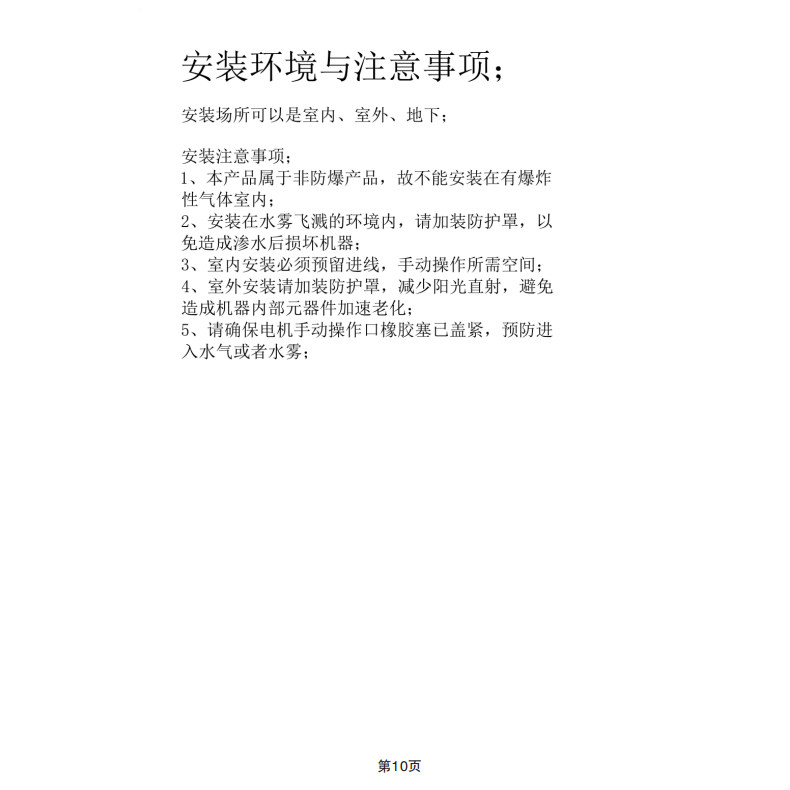 安装环境与注意事项；

安装场所可以是室内、室外、地下；

安装注意事项；
1、本产品属于非防爆产品，故不能安装在有爆炸性气体室内；
2、安装在水雾飞溅的环境内，请加装防护罩，以免造成渗水后损坏机器；
3、室内安装必须预留进线，手动操作所需空间；
4、室外安装请加装防护罩，减少阳光直射，避免造成机器内部元器件加速老化；
5、请确保电机手动操作口橡胶塞已盖紧，预防进入水气或者水雾；

第10页